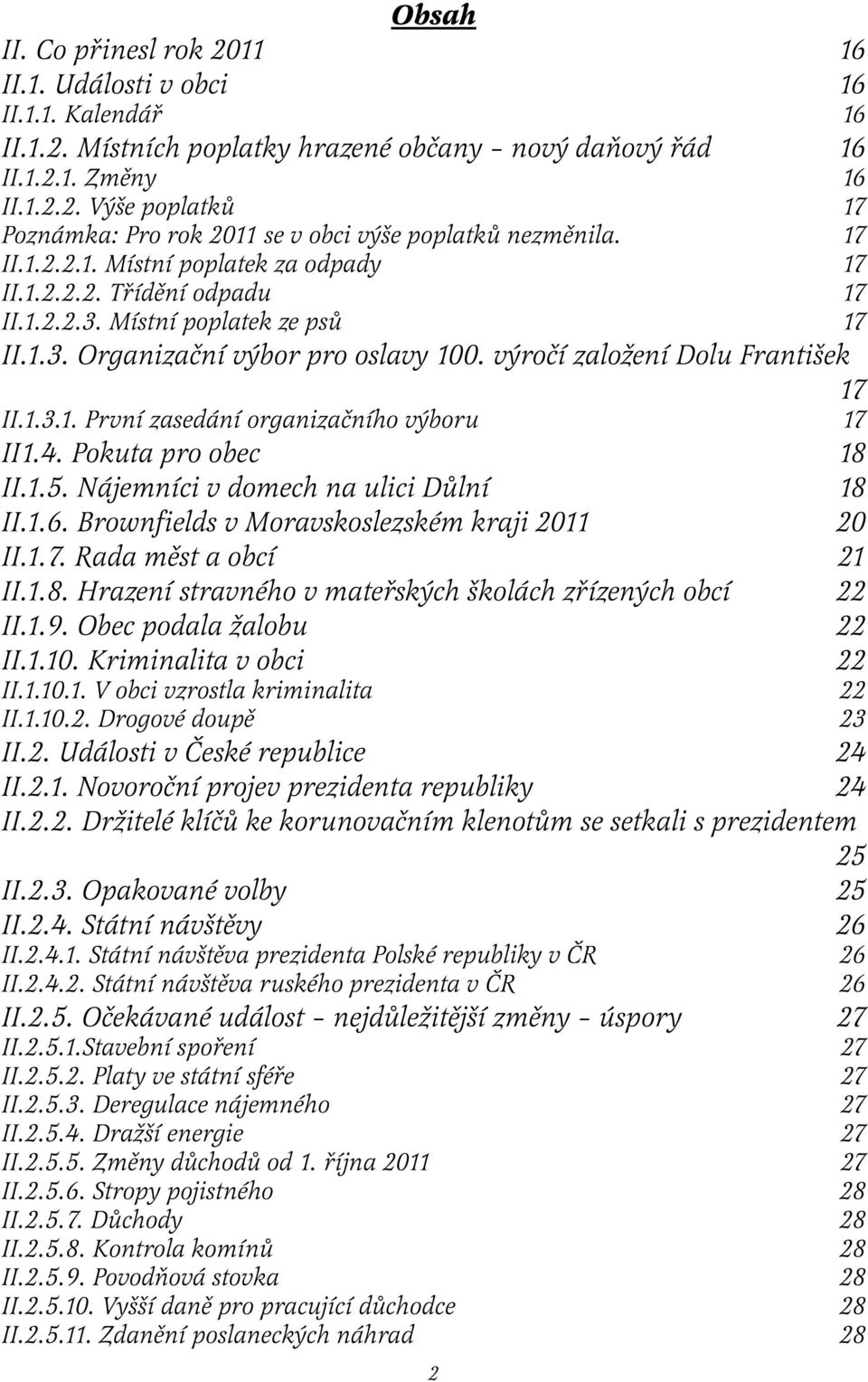 Obsah

II. Co přinesl rok 2011 16
II.1. Události v obci 16
II.1.1. Kalendář 16
II.1.2. Místních poplatky hrazené občany – nový daňový řád 16
II.1.2.1. Změny 16
II.1.2.2. Výše poplatků 17
Poznámka: Pro rok 2011 se v obci výše poplatků nezměnila. 17
II.1.2.2.1. Místní poplatek za odpady 17
II.1.2.2.2. Třídění odpadu 17
II.1.2.2.3. Místní poplatek ze psů 17
II.1.3. Organizační výbor pro oslavy 100. výročí založení Dolu František 17
II.1.3.1. První zasedání organizačního výboru 17
II1.4. Pokuta pro obec 18
II.1.5. Nájemníci v domech na ulici Důlní 18
II.1.6. Brownfields v Moravskoslezském kraji 2011 20
II.1.7. Rada měst a obcí 21
II.1.8. Hrazení stravného v mateřských školách zřízených obcí 22
II.1.9. Obec podala žalobu 22
II.1.10. Kriminalita v obci 22
II.1.10.1. V obci vzrostla kriminalita 22
II.1.10.2. Drogové doupě 23
II.2. Události v České republice 24
II.2.1. Novoroční projev prezidenta republiky 24
II.2.2. Držitelé klíčů ke korunovačním klenotům se setkali s prezidentem 25
II.2.3. Opakované volby 25
II.2.4. Státní návštěvy 26
II.2.4.1. Státní návštěva prezidenta Polské republiky v ČR 26
II.2.4.2. Státní návštěva ruského prezidenta v ČR 26
II.2.5. Očekávané událost – nejdůležitější změny – úspory 27
II.2.5.1.Stavební spoření 27
II.2.5.2. Platy ve státní sféře 27
II.2.5.3. Deregulace nájemného 27
II.2.5.4. Dražší energie 27
II.2.5.5. Změny důchodů od 1. října 2011 27
II.2.5.6. Stropy pojistného 28
II.2.5.7. Důchody 28
II.2.5.8. Kontrola komínů 28
II.2.5.9. Povodňová stovka 28
II.2.5.10. Vyšší daně pro pracující důchodce 28
II.2.5.11. Zdanění poslaneckých náhrad 28

2